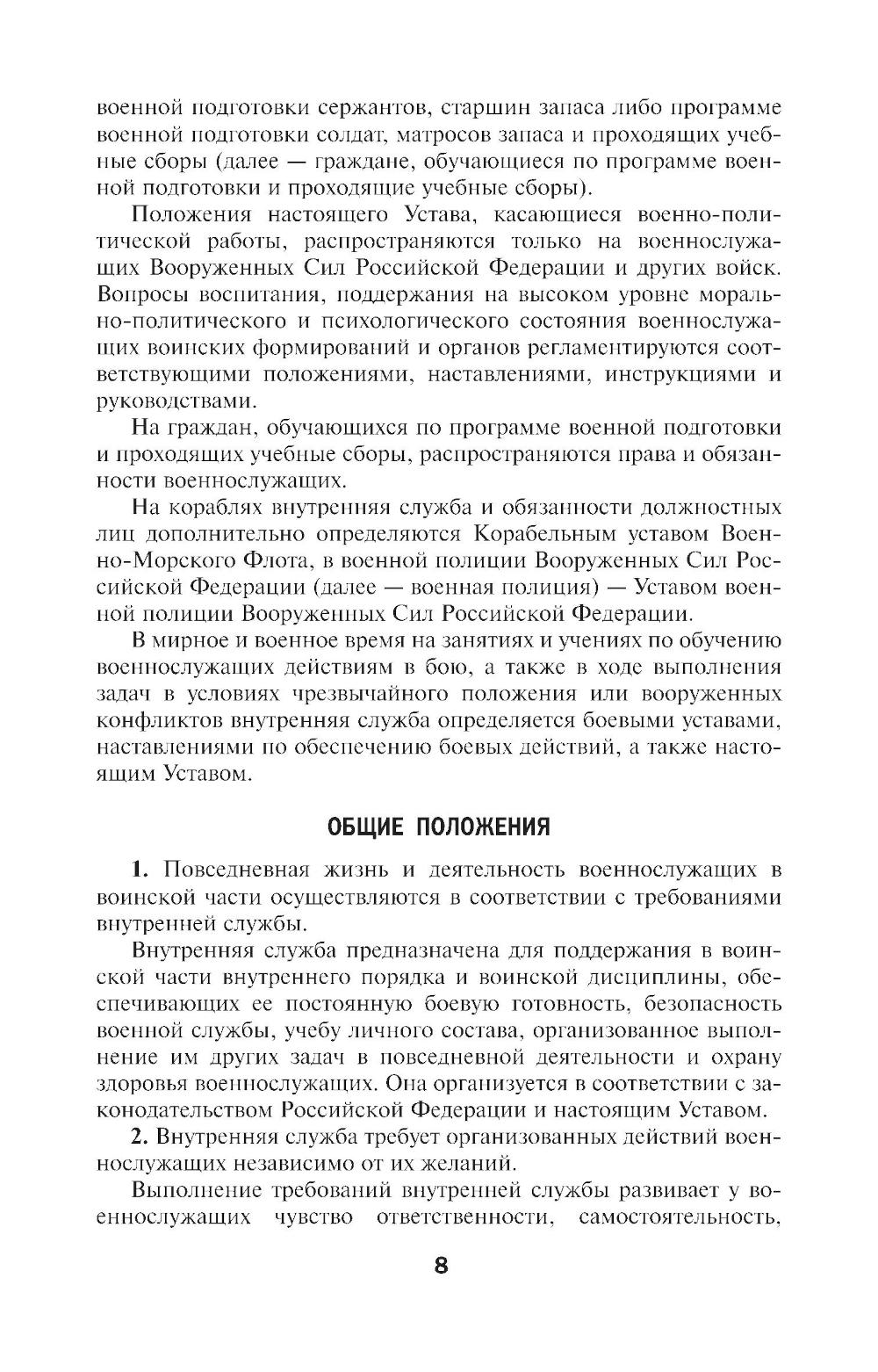 военной подготовки сержантов, старшин запаса либо программе военной подготовки солдат, матросов запаса и проходящих учебные сборы (далее — граждане, обучающиеся по программе военной подготовки и проходящие учебные сборы).

Положения настоящего Устава, касающиеся военно-политической работы, распространяются только на военнослужащих Вооруженных Сил Российской Федерации и других войск. Вопросы воспитания, поддержания на высоком уровне морально-политического и психологического состояния военнослужащих воинских формирований и органов регламентируются соответствующими положениями, наставлениями, инструкциями и руководствами.

На граждан, обучающихся по программе военной подготовки и проходящих учебные сборы, распространяются права и обязанности военнослужащих.

На кораблях внутренняя служба и обязанности должностных лиц дополнительно определяются Корабельным уставом Военно-Морского Флота, в военной полиции Вооруженных Сил Российской Федерации (далее — военная полиция) — Уставом военной полиции Вооруженных Сил Российской Федерации.

В мирное и военное время на занятиях и учениях по обучению военнослужащих действиям в бою, а также в ходе выполнения задач в условиях чрезвычайного положения или вооруженных конфликтов внутренняя служба определяется боевыми уставами, наставлениями по обеспечению боевых действий, а также настоящим Уставом.

ОБЩИЕ ПОЛОЖЕНИЯ

1. Повседневная жизнь и деятельность военнослужащих в воинской части осуществляются в соответствии с требованиями внутренней службы.

Внутренняя служба предназначена для поддержания в воинской части внутреннего порядка и воинской дисциплины, обеспечивающих ее постоянную боевую готовность, безопасность военной службы, учебу личного состава, организованное выполнение им других задач в повседневной деятельности и охрану здоровья военнослужащих. Она организуется в соответствии с законодательством Российской Федерации и настоящим Уставом.

2. Внутренняя служба требует организованных действий военнослужащих независимо от их желаний.

Выполнение требований внутренней службы развивает у военнослужащих чувство ответственности, самостоятельность,

8